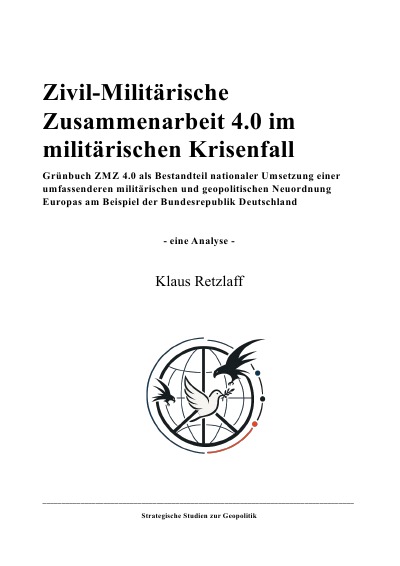 Zivil-Militärische Zusammenarbeit 4.0 im militärischen Krisenfall

Grünbuch ZMZ 4.0 als Bestandteil nationaler Umsetzung einer umfassenderen militärischen und geopolitischen Neuordnung Europas am Beispiel der Bundesrepublik Deutschland

- eine Analyse -

Klaus Retzlaff

Strategische Studien zur Geopolitik